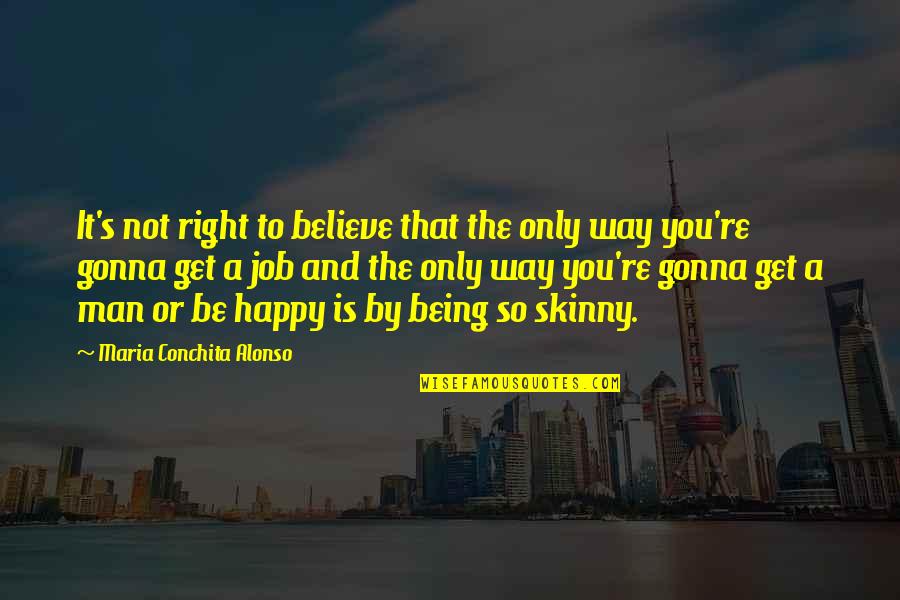 It's not right to believe that the only way you're gonna get a job and the only way you're gonna get a man or be happy is by being so skinny.

~ Maria Conchita Alonso

WISEFAMOUSQUOTES.COM